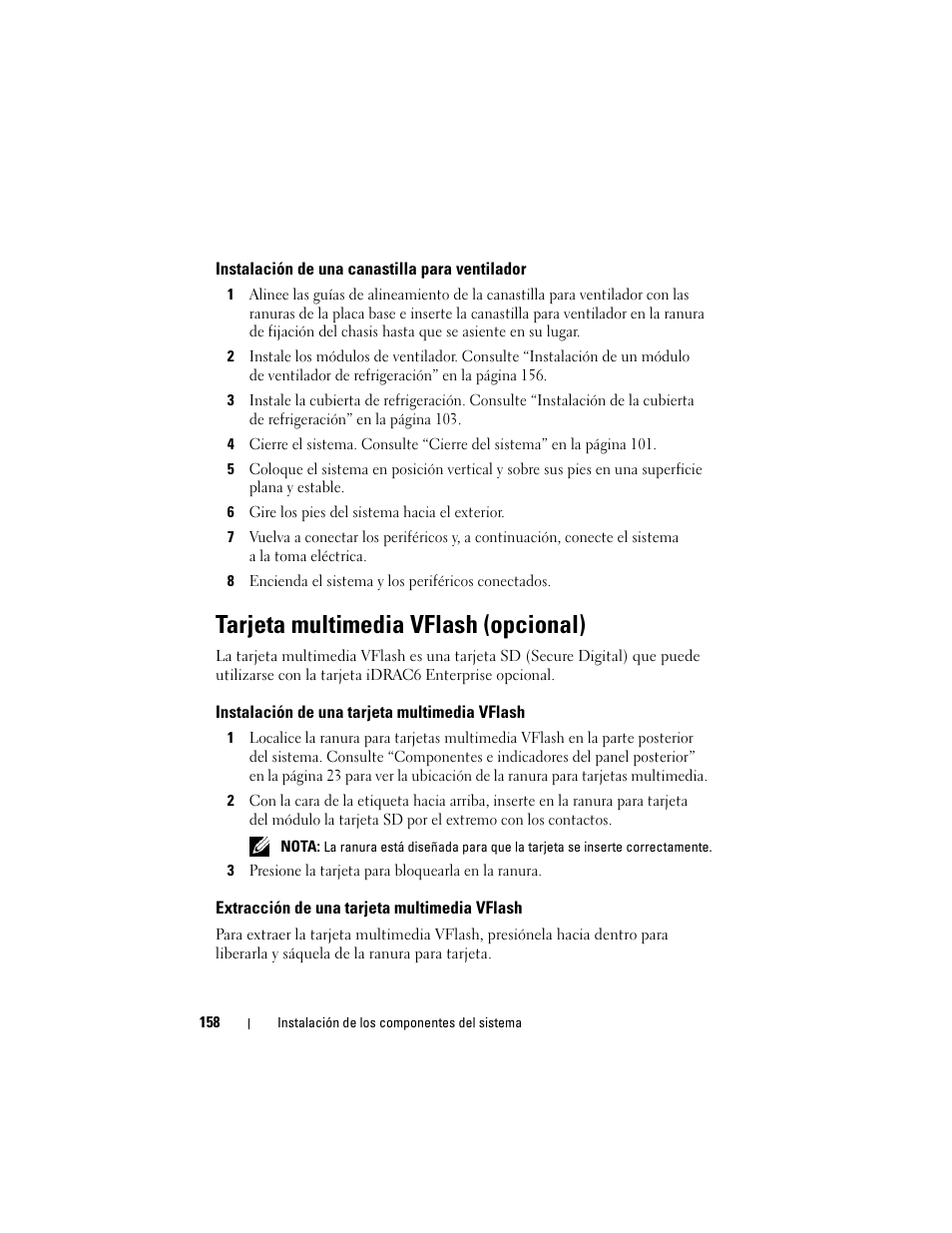 Instalación de una canastilla para ventilador

1 Alinee las guías de alineamiento de la canastilla para ventilador con las ranuras de la placa base e inserte la canastilla para ventilador en la ranura de fijación del chasis hasta que se asiente en su lugar.

2 Instale los módulos de ventilador. Consulte “Instalación de un módulo de ventilador de refrigeración” en la página 156.

3 Instale la cubierta de refrigeración. Consulte “Instalación de la cubierta de refrigeración” en la página 103.

4 Cierre el sistema. Consulte “Cierre del sistema” en la página 101.

5 Coloque el sistema en posición vertical y sobre sus pies en una superficie plana y estable.

6 Gire los pies del sistema hacia el exterior.

7 Vuelva a conectar los periféricos y, a continuación, conecte el sistema a la toma eléctrica.

8 Encienda el sistema y los periféricos conectados.

Tarjeta multimedia VFlash (opcional)

La tarjeta multimedia VFlash es una tarjeta SD (Secure Digital) que puede utilizarse con la tarjeta iDRAC6 Enterprise opcional.

Instalación de una tarjeta multimedia VFlash

1 Localice la ranura para tarjetas multimedia VFlash en la parte posterior del sistema. Consulte “Componentes e indicadores del panel posterior” en la página 23 para ver la ubicación de la ranura para tarjetas multimedia.

2 Con la cara de la etiqueta hacia arriba, inserte en la ranura para tarjeta del módulo la tarjeta SD por el extremo con los contactos.

NOTA: La ranura está diseñada para que la tarjeta se inserte correctamente.

3 Presione la tarjeta para bloquearla en la ranura.

Extracción de una tarjeta multimedia VFlash

Para extraer la tarjeta multimedia VFlash, presiónela hacia dentro para liberarla y sáquela de la ranura para tarjeta.

158 | Instalación de los componentes del sistema